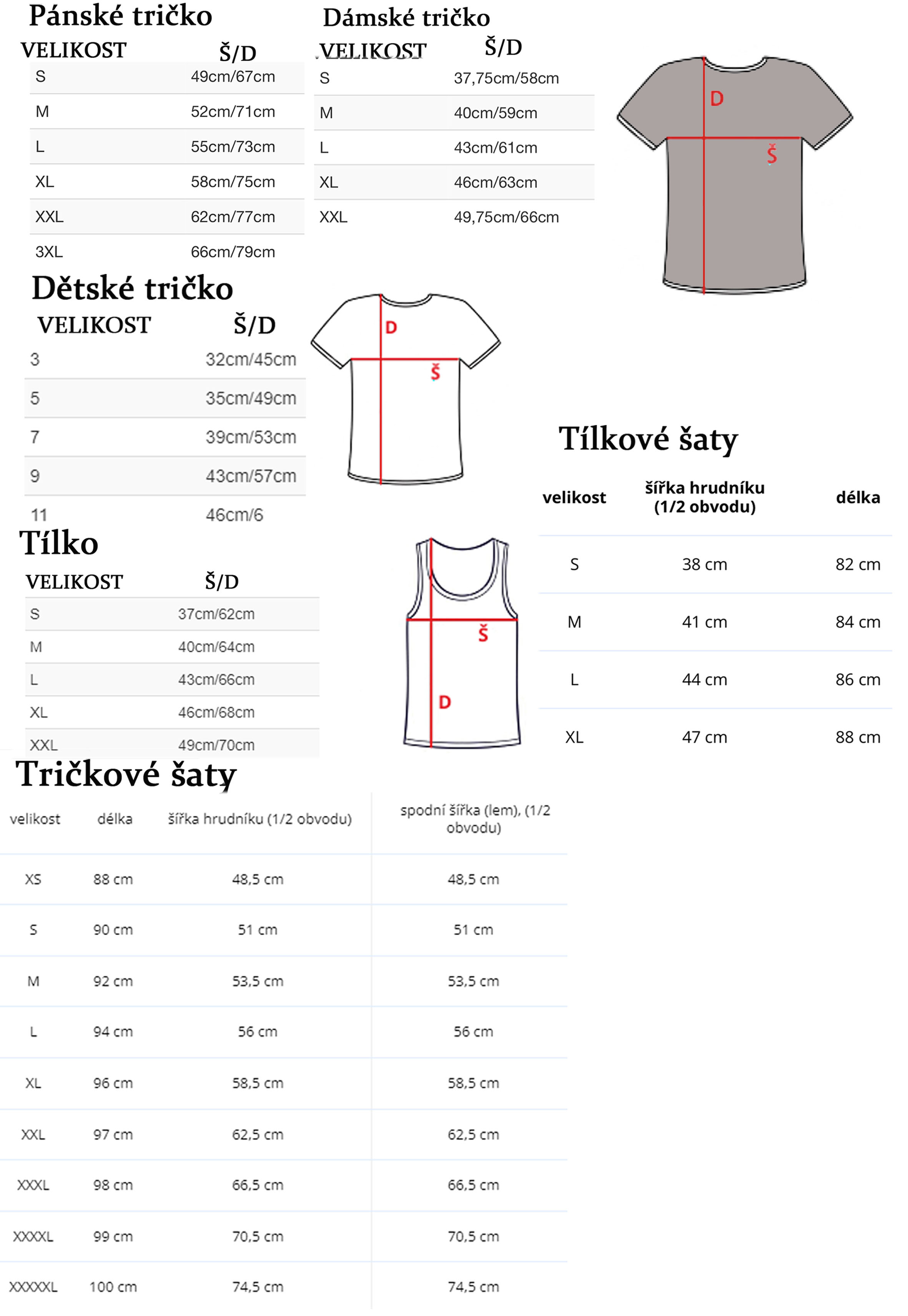 Pánské tričko

| VELIKOST | Š/D |
|---|---|
| S | 49cm/67cm |
| M | 52cm/71cm |
| L | 55cm/73cm |
| XL | 58cm/75cm |
| XXL | 62cm/77cm |
| 3XL | 66cm/79cm |

Dámské tričko

| VELIKOST | Š/D |
|---|---|
| S | 37,75cm/58cm |
| M | 40cm/59cm |
| L | 43cm/61cm |
| XL | 46cm/63cm |
| XXL | 49,75cm/66cm |

D
Š

Dětské tričko

| VELIKOST | Š/D |
|---|---|
| 3 | 32cm/45cm |
| 5 | 35cm/49cm |
| 7 | 39cm/53cm |
| 9 | 43cm/57cm |
| 11 | 46cm/6 |

D
Š

Tílko

| VELIKOST | Š/D |
|---|---|
| S | 37cm/62cm |
| M | 40cm/64cm |
| L | 43cm/66cm |
| XL | 46cm/68cm |
| XXL | 49cm/70cm |

Š
D

Tílkové šaty

| velikost | šířka hrudníku (1/2 obvodu) | délka |
|---|---|---|
| S | 38 cm | 82 cm |
| M | 41 cm | 84 cm |
| L | 44 cm | 86 cm |
| XL | 47 cm | 88 cm |

Tričkové šaty

| velikost | délka | šířka hrudníku (1/2 obvodu) | spodní šířka (lem), (1/2 obvodu) |
|---|---|---|---|
| XS | 88 cm | 48,5 cm | 48,5 cm |
| S | 90 cm | 51 cm | 51 cm |
| M | 92 cm | 53,5 cm | 53,5 cm |
| L | 94 cm | 56 cm | 56 cm |
| XL | 96 cm | 58,5 cm | 58,5 cm |
| XXL | 97 cm | 62,5 cm | 62,5 cm |
| XXXL | 98 cm | 66,5 cm | 66,5 cm |
| XXXXL | 99 cm | 70,5 cm | 70,5 cm |
| XXXXXL | 100 cm | 74,5 cm | 74,5 cm |